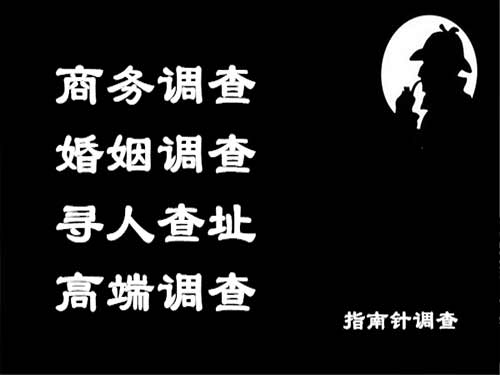 商务调查
婚姻调查
寻人查址
高端调查

指南针调查